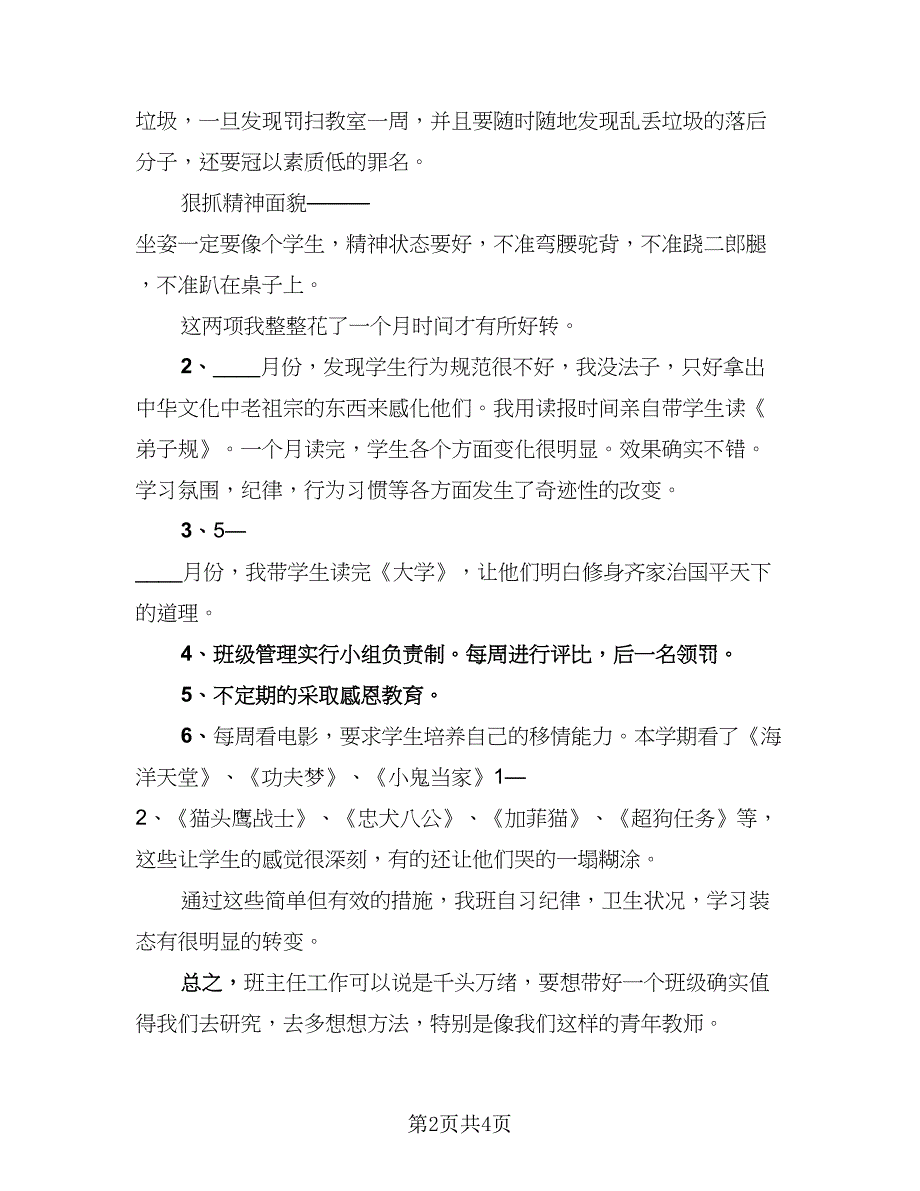 垃圾，一旦发现罚扫教室一周，并且要随时随地发现乱丢垃圾的落后分子，还要冠以素质低的罪名。

狠抓精神面貌———

坐姿一定要像个学生，精神状态要好，不准弯腰驼背，不准跷二郎腿，不准趴在桌子上。

这两项我整整花了一个月时间才有所好转。

2、____月份，发现学生行为规范很不好，我没法子，只好拿出中华文化中老祖宗的东西来感化他们。我用读报时间亲自带学生读《弟子规》。一个月读完，学生各个方面变化很明显。效果确实不错。学习氛围，纪律，行为习惯等各方面发生了奇迹性的改变。

3、5—

____月份，我带学生读完《大学》，让他们明白修身齐家治国平天下的道理。

4、班级管理实行小组负责制。每周进行评比，后一名领罚。

5、不定期的采取感恩教育。

6、每周看电影，要求学生培养自己的移情能力。本学期看了《海洋天堂》、《功夫梦》、《小鬼当家》1—

2、《猫头鹰战士》、《忠犬八公》、《加菲猫》、《超狗任务》等，这些让学生的感觉很深刻，有的还让他们哭的一塌糊涂。

通过这些简单但有效的措施，我班自习纪律，卫生状况，学习装态有很明显的转变。

总之，班主任工作可以说是千头万绪，要想带好一个班级确实值得我们去研究，去多想想方法，特别是像我们这样的青年教师。

第2页共4页